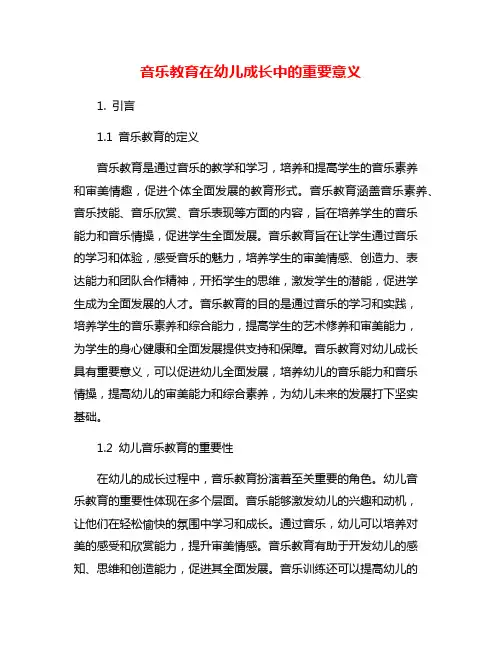 音乐教育在幼儿成长中的重要意义

1. 引言

1.1 音乐教育的定义

音乐教育是通过音乐的教学和学习，培养和提高学生的音乐素养和审美情趣，促进个体全面发展的教育形式。音乐教育涵盖音乐素养、音乐技能、音乐欣赏、音乐表现等方面的内容，旨在培养学生的音乐能力和音乐情操，促进学生全面发展。音乐教育旨在让学生通过音乐的学习和体验，感受音乐的魅力，培养学生的审美情感、创造力、表达能力和团队合作精神，开拓学生的思维，激发学生的潜能，促进学生成为全面发展的人才。音乐教育的目的是通过音乐的学习和实践，培养学生的音乐素养和综合能力，提高学生的艺术修养和审美能力，为学生的身心健康和全面发展提供支持和保障。音乐教育对幼儿成长具有重要意义，可以促进幼儿全面发展，培养幼儿的音乐能力和音乐情操，提高幼儿的审美能力和综合素养，为幼儿未来的发展打下坚实基础。

1.2 幼儿音乐教育的重要性

在幼儿的成长过程中，音乐教育扮演着至关重要的角色。幼儿音乐教育的重要性体现在多个层面。音乐能够激发幼儿的兴趣和动机，让他们在轻松愉快的氛围中学习和成长。通过音乐，幼儿可以培养对美的感受和欣赏能力，提升审美情感。音乐教育有助于开发幼儿的感知、思维和创造能力，促进其全面发展。音乐训练还可以提高幼儿的